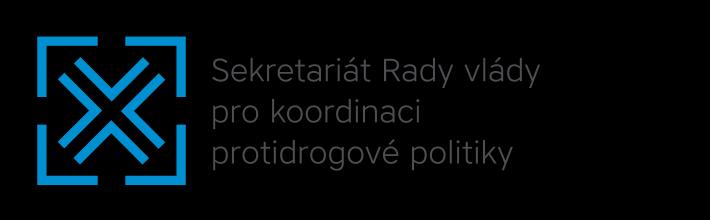 Sekretariát Rady vlády
pro koordinaci
protidrogové politiky